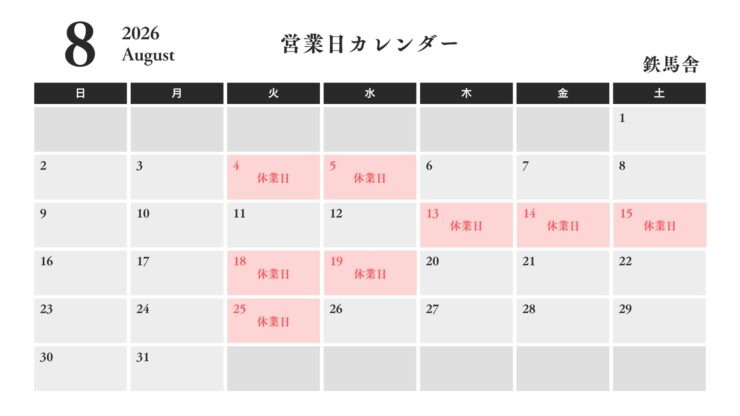 8
2026
August

営業日カレンダー

鉄馬舎

| 日 | 月 | 火 | 水 | 木 | 金 | 土 |
|---|---|---|---|---|---|---|
| | | | | | | 1 |
| 2 | 3 | 4 休業日 | 5 休業日 | 6 | 7 | 8 |
| 9 | 10 | 11 | 12 | 13 休業日 | 14 休業日 | 15 休業日 |
| 16 | 17 | 18 休業日 | 19 休業日 | 20 | 21 | 22 |
| 23 | 24 | 25 休業日 | 26 | 27 | 28 | 29 |
| 30 | 31 | | | | | |